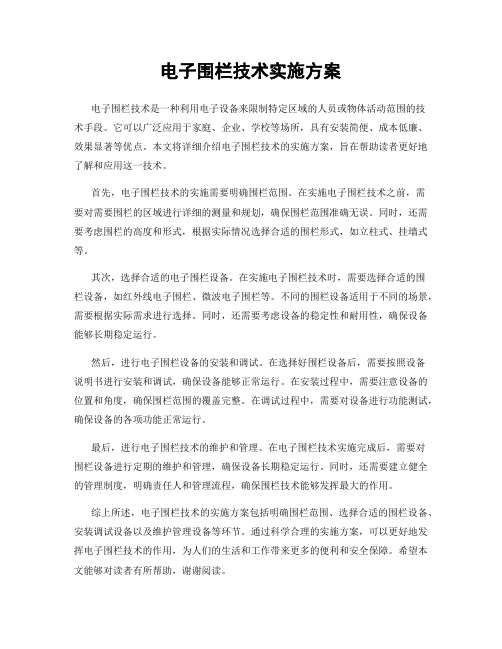 电子围栏技术实施方案

电子围栏技术是一种利用电子设备来限制特定区域的人员或物体活动范围的技术手段。它可以广泛应用于家庭、企业、学校等场所，具有安装简便、成本低廉、效果显著等优点。本文将详细介绍电子围栏技术的实施方案，旨在帮助读者更好地了解和应用这一技术。

首先，电子围栏技术的实施需要明确围栏范围。在实施电子围栏技术之前，需要对需要围栏的区域进行详细的测量和规划，确保围栏范围准确无误。同时，还需要考虑围栏的高度和形式，根据实际情况选择合适的围栏形式，如立柱式、挂墙式等。

其次，选择合适的电子围栏设备。在实施电子围栏技术时，需要选择合适的围栏设备，如红外线电子围栏、微波电子围栏等。不同的围栏设备适用于不同的场景，需要根据实际需求进行选择。同时，还需要考虑设备的稳定性和耐用性，确保设备能够长期稳定运行。

然后，进行电子围栏设备的安装和调试。在选择好围栏设备后，需要按照设备说明书进行安装和调试，确保设备能够正常运行。在安装过程中，需要注意设备的位置和角度，确保围栏范围的覆盖完整。在调试过程中，需要对设备进行功能测试，确保设备的各项功能正常运行。

最后，进行电子围栏技术的维护和管理。在电子围栏技术实施完成后，需要对围栏设备进行定期的维护和管理，确保设备长期稳定运行。同时，还需要建立健全的管理制度，明确责任人和管理流程，确保围栏技术能够发挥最大的作用。

综上所述，电子围栏技术的实施方案包括明确围栏范围、选择合适的围栏设备、安装调试设备以及维护管理设备等环节。通过科学合理的实施方案，可以更好地发挥电子围栏技术的作用，为人们的生活和工作带来更多的便利和安全保障。希望本文能够对读者有所帮助，谢谢阅读。